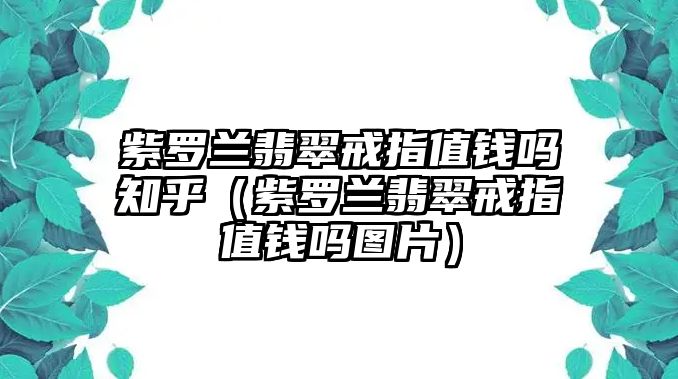 紫罗兰翡翠戒指值钱吗知乎（紫罗兰翡翠戒指值钱吗图片）